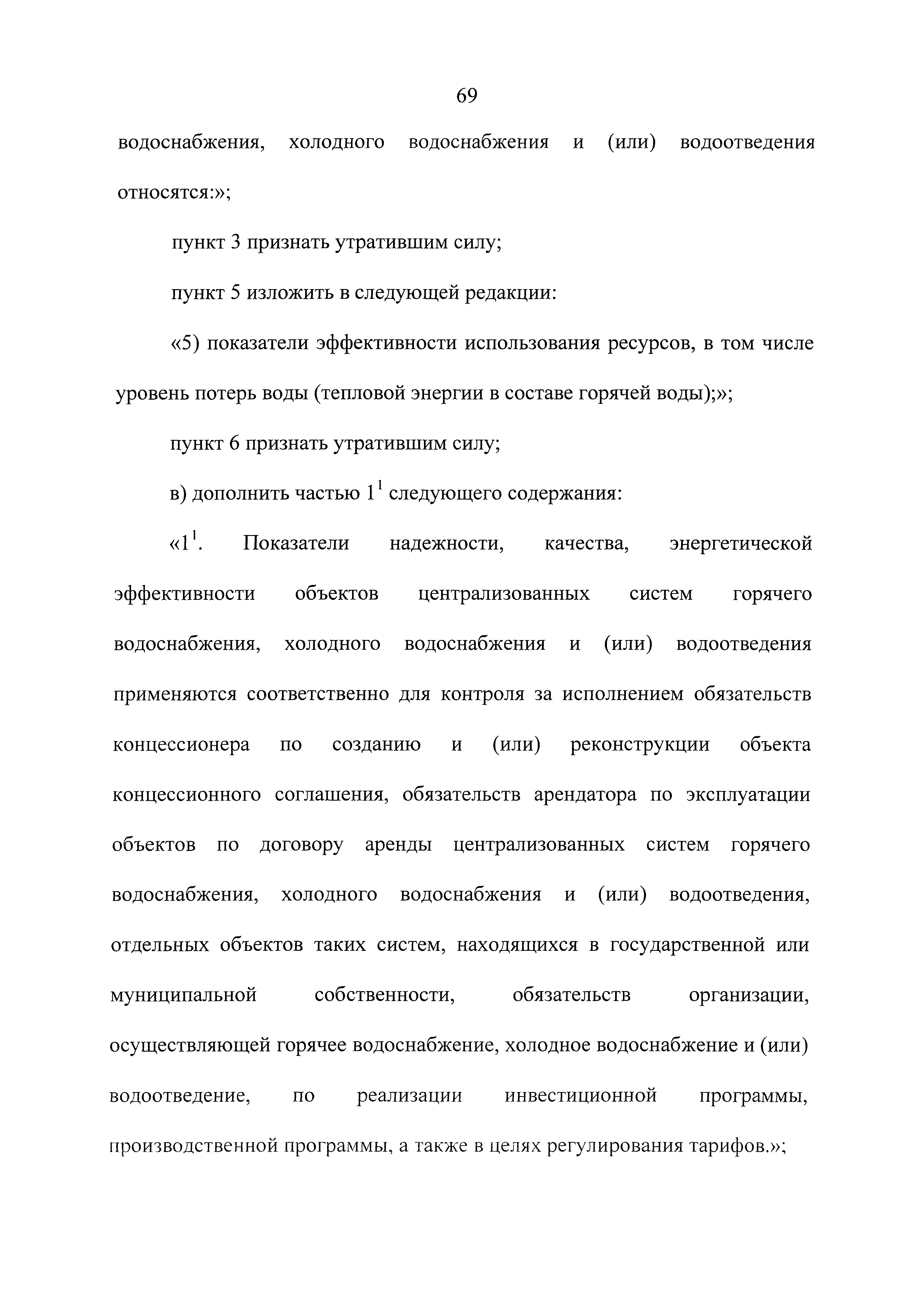 69

водоснабжения, холодного водоснабжения и (или) водоотведения относятся:»;

пункт 3 признать утратившим силу;

пункт 5 изложить в следующей редакции:

«5) показатели эффективности использования ресурсов, в том числе уровень потерь воды (тепловой энергии в составе горячей воды);»;

пункт 6 признать утратившим силу;

в) дополнить частью $1^1$ следующего содержания:

«$1^1$. Показатели надежности, качества, энергетической эффективности объектов централизованных систем горячего водоснабжения, холодного водоснабжения и (или) водоотведения применяются соответственно для контроля за исполнением обязательств концессионера по созданию и (или) реконструкции объекта концессионного соглашения, обязательств арендатора по эксплуатации объектов по договору аренды централизованных систем горячего водоснабжения, холодного водоснабжения и (или) водоотведения, отдельных объектов таких систем, находящихся в государственной или муниципальной собственности, обязательств организации, осуществляющей горячее водоснабжение, холодное водоснабжение и (или) водоотведение, по реализации инвестиционной программы, производственной программы, а также в целях регулирования тарифов.»;